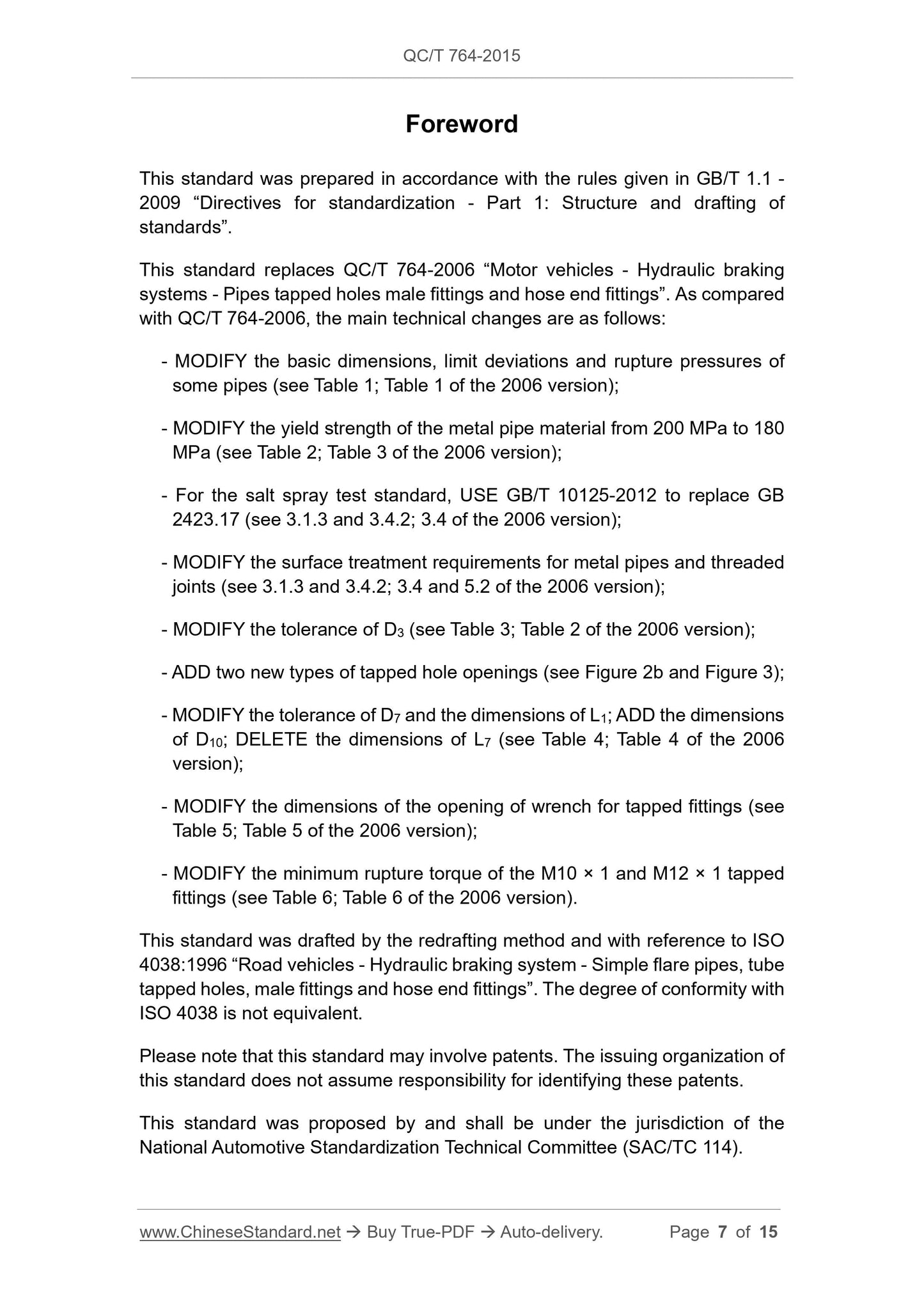 QC/T 764-2015

Foreword

This standard was prepared in accordance with the rules given in GB/T 1.1 - 2009 “Directives for standardization - Part 1: Structure and drafting of standards”.

This standard replaces QC/T 764-2006 “Motor vehicles - Hydraulic braking systems - Pipes tapped holes male fittings and hose end fittings”. As compared with QC/T 764-2006, the main technical changes are as follows:

- MODIFY the basic dimensions, limit deviations and rupture pressures of some pipes (see Table 1; Table 1 of the 2006 version);

- MODIFY the yield strength of the metal pipe material from 200 MPa to 180 MPa (see Table 2; Table 3 of the 2006 version);

- For the salt spray test standard, USE GB/T 10125-2012 to replace GB 2423.17 (see 3.1.3 and 3.4.2; 3.4 of the 2006 version);

- MODIFY the surface treatment requirements for metal pipes and threaded joints (see 3.1.3 and 3.4.2; 3.4 and 5.2 of the 2006 version);

- MODIFY the tolerance of $D_3$ (see Table 3; Table 2 of the 2006 version);

- ADD two new types of tapped hole openings (see Figure 2b and Figure 3);

- MODIFY the tolerance of $D_7$ and the dimensions of $L_1$; ADD the dimensions of $D_{10}$; DELETE the dimensions of $L_7$ (see Table 4; Table 4 of the 2006 version);

- MODIFY the dimensions of the opening of wrench for tapped fittings (see Table 5; Table 5 of the 2006 version);

- MODIFY the minimum rupture torque of the M10 × 1 and M12 × 1 tapped fittings (see Table 6; Table 6 of the 2006 version).

This standard was drafted by the redrafting method and with reference to ISO 4038:1996 “Road vehicles - Hydraulic braking system - Simple flare pipes, tube tapped holes, male fittings and hose end fittings”. The degree of conformity with ISO 4038 is not equivalent.

Please note that this standard may involve patents. The issuing organization of this standard does not assume responsibility for identifying these patents.

This standard was proposed by and shall be under the jurisdiction of the National Automotive Standardization Technical Committee (SAC/TC 114).

www.ChineseStandard.net → Buy True-PDF → Auto-delivery. Page 7 of 15